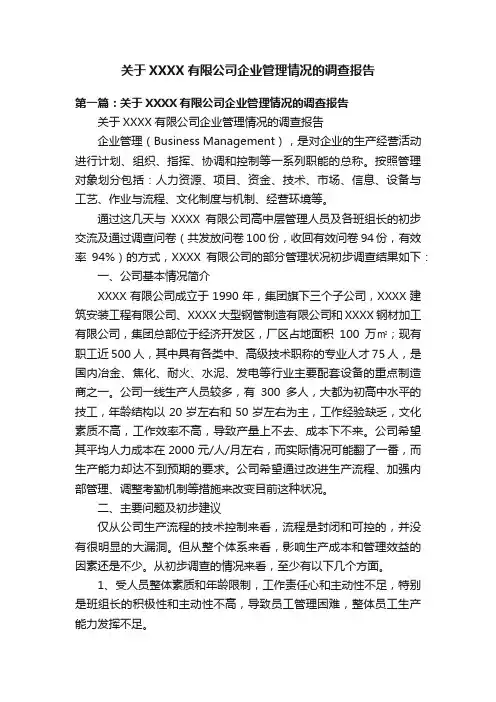 关于 XXXX 有限公司企业管理情况的调查报告

第一篇：关于 XXXX 有限公司企业管理情况的调查报告

关于 XXXX 有限公司企业管理情况的调查报告

企业管理（Business Management），是对企业的生产经营活动进行计划、组织、指挥、协调和控制等一系列职能的总称。按照管理对象划分包括：人力资源、项目、资金、技术、市场、信息、设备与工艺、作业与流程、文化制度与机制、经营环境等。

通过这几天与 XXXX 有限公司高中层管理人员及各班组长的初步交流及通过调查问卷（共发放问卷 100 份，收回有效问卷 94 份，有效率 94%）的方式，XXXX 有限公司的部分管理状况初步调查结果如下：

一、公司基本情况简介

XXXX 有限公司成立于 1990 年，集团旗下三个子公司，XXXX 建筑安装工程有限公司、XXXX 大型钢管制造有限公司和 XXXX 钢材加工有限公司，集团总部位于经济开发区，厂区占地面积 100 万㎡；现有职工近 500 人，其中具有各类中、高级技术职称的专业人才 75 人，是国内冶金、焦化、耐火、水泥、发电等行业主要配套设备的重点制造商之一。公司一线生产人员较多，有 300 多人，大都为初高中水平的技工，年龄结构以 20 岁左右和 50 岁左右为主，工作经验缺乏，文化素质不高，工作效率不高，导致产量上不去、成本下不来。公司希望其平均人力成本在 2000 元/人/月左右，而实际情况可能翻了一番，而生产能力却达不到预期的要求。公司希望通过改进生产流程、加强内部管理、调整考勤机制等措施来改变目前这种状况。

二、主要问题及初步建议

仅从公司生产流程的技术控制来看，流程是封闭和可控的，并没有很明显的大漏洞。但从整个体系来看，影响生产成本和管理效益的因素还是不少。从初步调查的情况来看，至少有以下几个方面。

1、受人员整体素质和年龄限制，工作责任心和主动性不足，特别是班组长的积极性和主动性不高，导致员工管理困难，整体员工生产能力发挥不足。